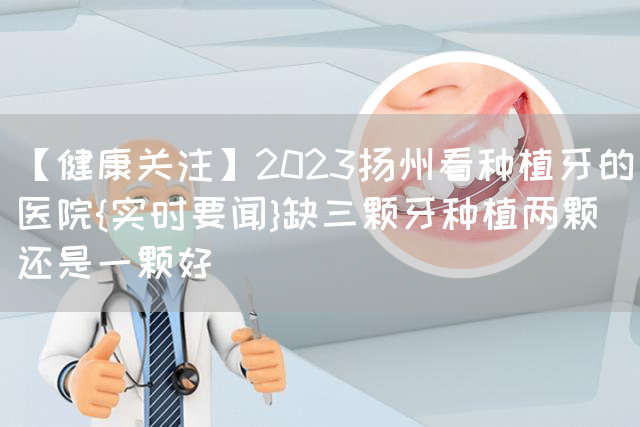 【健康关注】2023扬州看种植牙的医院{实时要闻}缺三颗牙种植两颗还是一颗好